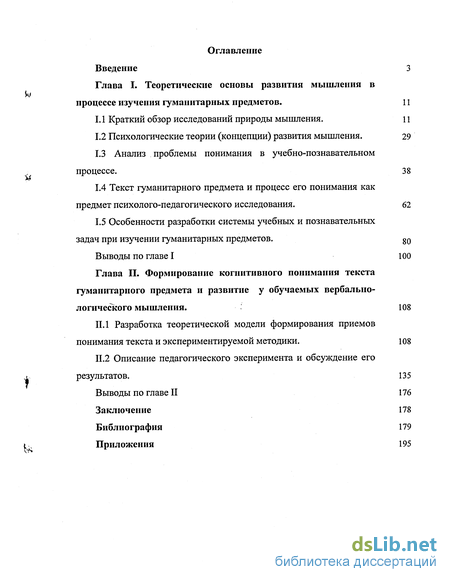 Оглавление

Введение 3

Глава I. Теоретические основы развития мышления в процессе изучения гуманитарных предметов. 11

I.1 Краткий обзор исследований природы мышления. 11

I.2 Психологические теории (концепции) развития мышления. 29

I.3 Анализ проблемы понимания в учебно-познавательном процессе. 38

I.4 Текст гуманитарного предмета и процесс его понимания как предмет психолого-педагогического исследования. 62

I.5 Особенности разработки системы учебных и познавательных задач при изучении гуманитарных предметов. 80

Выводы по главе I 100

Глава II. Формирование когнитивного понимания текста гуманитарного предмета и развитие у обучаемых вербально-логического мышления. 108

II.1 Разработка теоретической модели формирования приемов понимания текста и экспериментируемой методики. 108

II.2 Описание педагогического эксперимента и обсуждение его результатов. 135

Выводы по главе II 176

Заключение 178

Библиография 179

Приложения 195

dsLib.net
библиотека диссертаций